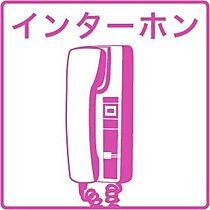 インターホン